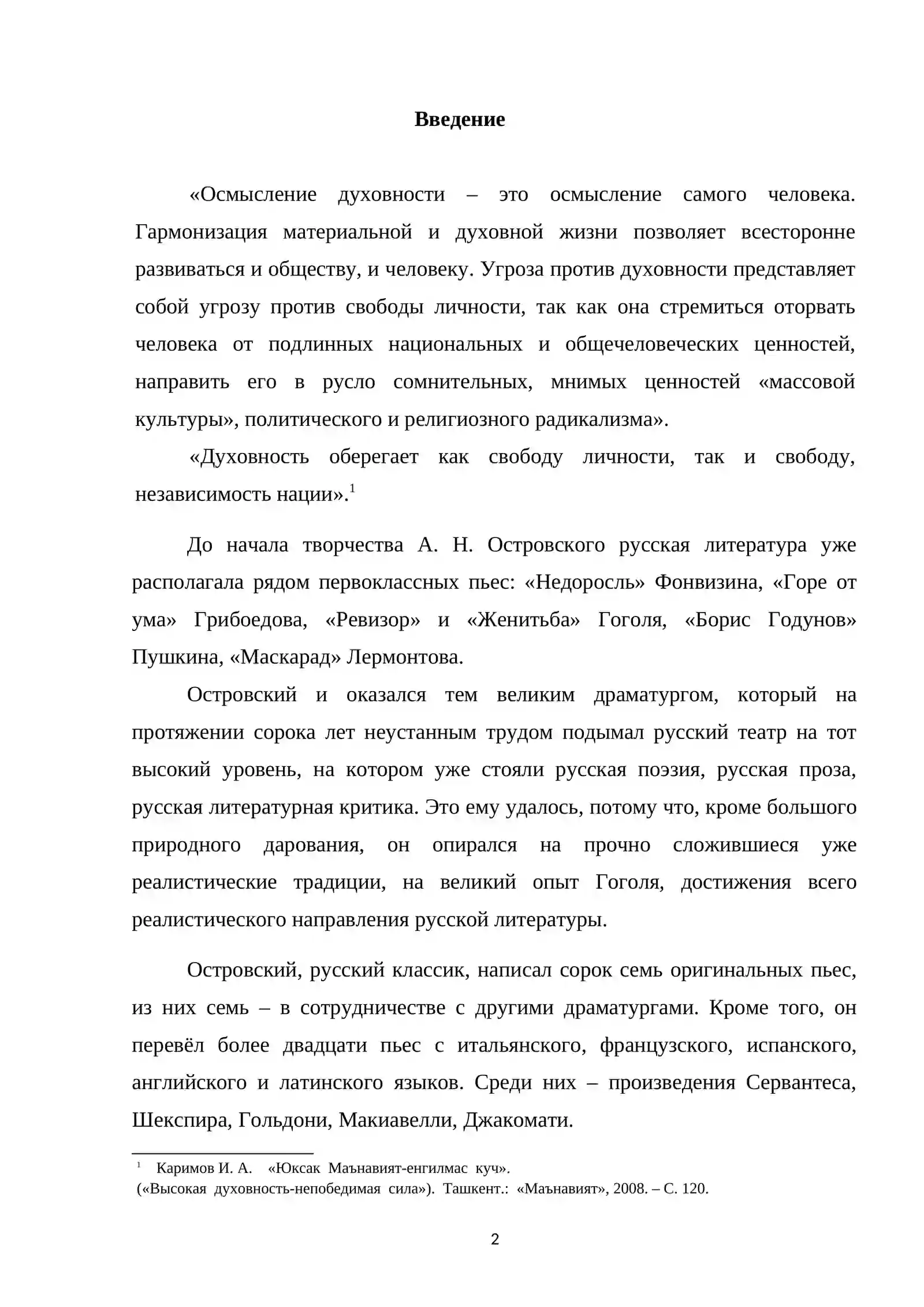 Введение

«Осмысление духовности – это осмысление самого человека. Гармонизация материальной и духовной жизни позволяет всесторонне развиваться и обществу, и человеку. Угроза против духовности представляет собой угрозу против свободы личности, так как она стремиться оторвать человека от подлинных национальных и общечеловеческих ценностей, направить его в русло сомнительных, мнимых ценностей «массовой культуры», политического и религиозного радикализма».

«Духовность оберегает как свободу личности, так и свободу, независимость нации».$^{1}$

До начала творчества А. Н. Островского русская литература уже располагала рядом первоклассных пьес: «Недоросль» Фонвизина, «Горе от ума» Грибоедова, «Ревизор» и «Женитьба» Гоголя, «Борис Годунов» Пушкина, «Маскарад» Лермонтова.

Островский и оказался тем великим драматургом, который на протяжении сорока лет неустанным трудом подымал русский театр на тот высокий уровень, на котором уже стояли русская поэзия, русская проза, русская литературная критика. Это ему удалось, потому что, кроме большого природного дарования, он опирался на прочно сложившиеся уже реалистические традиции, на великий опыт Гоголя, достижения всего реалистического направления русской литературы.

Островский, русский классик, написал сорок семь оригинальных пьес, из них семь – в сотрудничестве с другими драматургами. Кроме того, он перевёл более двадцати пьес с итальянского, французского, испанского, английского и латинского языков. Среди них – произведения Сервантеса, Шекспира, Гольдони, Макиавелли, Джакомати.

$^{1}$ Каримов И. А. «Юксак Маънавият-енгилмас куч». («Высокая духовность-непобедимая сила»). Ташкент.: «Маънавият», 2008. – С. 120.

2